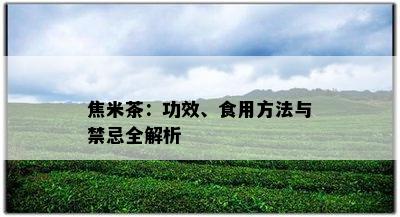 焦米茶：功效、食用方法与禁忌全解析